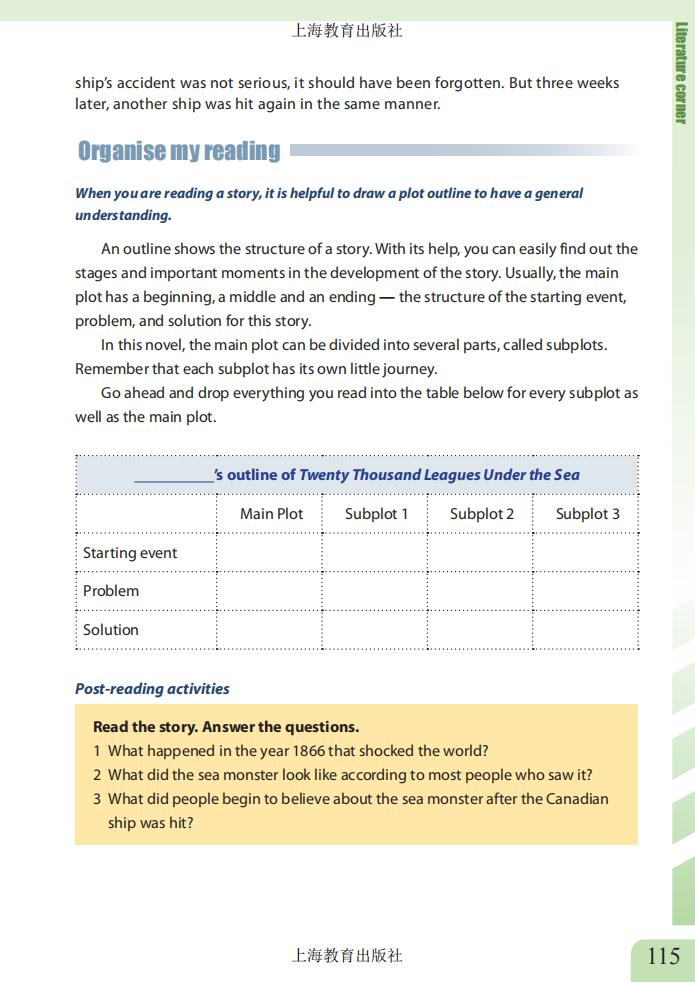 上海教育出版社

Literature corner

ship's accident was not serious, it should have been forgotten. But three weeks later, another ship was hit again in the same manner.

Organise my reading

When you are reading a story, it is helpful to draw a plot outline to have a general understanding.

An outline shows the structure of a story. With its help, you can easily find out the stages and important moments in the development of the story. Usually, the main plot has a beginning, a middle and an ending — the structure of the starting event, problem, and solution for this story.

In this novel, the main plot can be divided into several parts, called subplots. Remember that each subplot has its own little journey.

Go ahead and drop everything you read into the table below for every subplot as well as the main plot.

__________'s outline of Twenty Thousand Leagues Under the Sea

| | Main Plot | Subplot 1 | Subplot 2 | Subplot 3 |
|---|---|---|---|---|
| Starting event | | | | |
| Problem | | | | |
| Solution | | | | |

Post-reading activities

Read the story. Answer the questions.
1 What happened in the year 1866 that shocked the world?
2 What did the sea monster look like according to most people who saw it?
3 What did people begin to believe about the sea monster after the Canadian ship was hit?

上海教育出版社

115